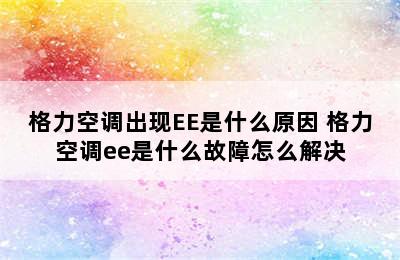 格力空调出现EE是什么原因 格力空调ee是什么故障怎么解决